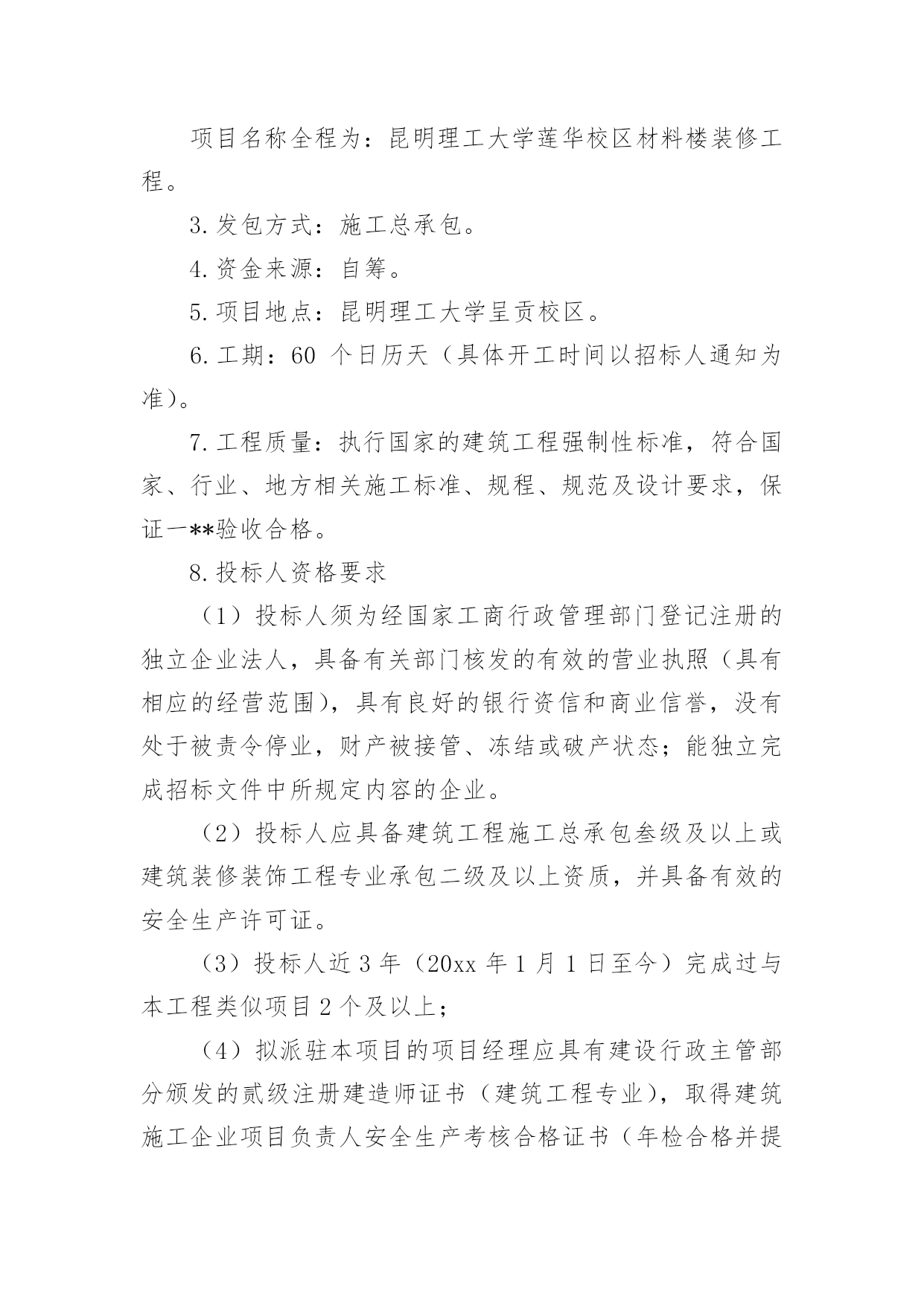 项目名称全程为：昆明理工大学莲华校区材料楼装修工程。

3.发包方式：施工总承包。

4.资金来源：自筹。

5.项目地点：昆明理工大学呈贡校区。

6.工期：60 个日历天（具体开工时间以招标人通知为准）。

7.工程质量：执行国家的建筑工程强制性标准，符合国家、行业、地方相关施工标准、规程、规范及设计要求，保证一**验收合格。

8.投标人资格要求

（1）投标人须为经国家工商行政管理部门登记注册的独立企业法人，具备有关部门核发的有效的营业执照（具有相应的经营范围），具有良好的银行资信和商业信誉，没有处于被责令停业，财产被接管、冻结或破产状态；能独立完成招标文件中所规定内容的企业。

（2）投标人应具备建筑工程施工总承包叁级及以上或建筑装修装饰工程专业承包二级及以上资质，并具备有效的安全生产许可证。

（3）投标人近 3 年（20xx 年 1 月 1 日至今）完成过与本工程类似项目 2 个及以上；

（4）拟派驻本项目的项目经理应具有建设行政主管部分颁发的贰级注册建造师证书（建筑工程专业），取得建筑施工企业项目负责人安全生产考核合格证书（年检合格并提